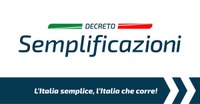 DECRETO
Semplificazioni

L'Italia semplice, l'Italia che corre!